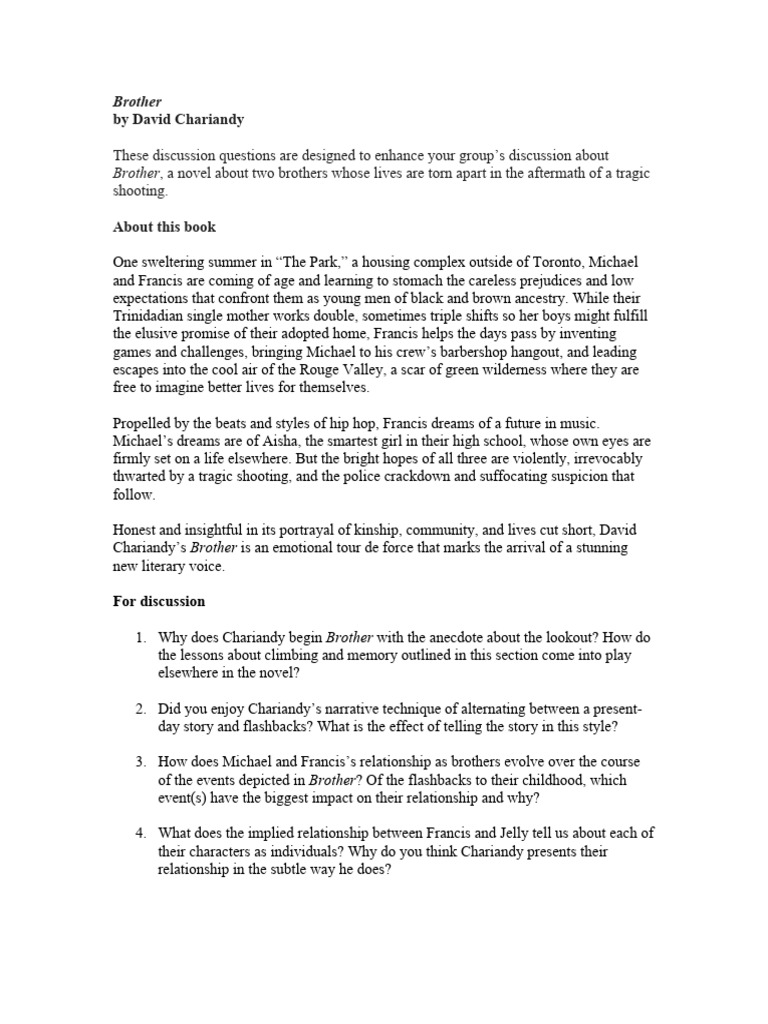 Brother
by David Chariandy

These discussion questions are designed to enhance your group's discussion about Brother, a novel about two brothers whose lives are torn apart in the aftermath of a tragic shooting.

About this book

One sweltering summer in "The Park," a housing complex outside of Toronto, Michael and Francis are coming of age and learning to stomach the careless prejudices and low expectations that confront them as young men of black and brown ancestry. While their Trinidadian single mother works double, sometimes triple shifts so her boys might fulfill the elusive promise of their adopted home, Francis helps the days pass by inventing games and challenges, bringing Michael to his crew's barbershop hangout, and leading escapes into the cool air of the Rouge Valley, a scar of green wilderness where they are free to imagine better lives for themselves.

Propelled by the beats and styles of hip hop, Francis dreams of a future in music. Michael's dreams are of Aisha, the smartest girl in their high school, whose own eyes are firmly set on a life elsewhere. But the bright hopes of all three are violently, irrevocably thwarted by a tragic shooting, and the police crackdown and suffocating suspicion that follow.

Honest and insightful in its portrayal of kinship, community, and lives cut short, David Chariandy's Brother is an emotional tour de force that marks the arrival of a stunning new literary voice.

For discussion

1. Why does Chariandy begin Brother with the anecdote about the lookout? How do the lessons about climbing and memory outlined in this section come into play elsewhere in the novel?

2. Did you enjoy Chariandy's narrative technique of alternating between a present-day story and flashbacks? What is the effect of telling the story in this style?

3. How does Michael and Francis's relationship as brothers evolve over the course of the events depicted in Brother? Of the flashbacks to their childhood, which event(s) have the biggest impact on their relationship and why?

4. What does the implied relationship between Francis and Jelly tell us about each of their characters as individuals? Why do you think Chariandy presents their relationship in the subtle way he does?